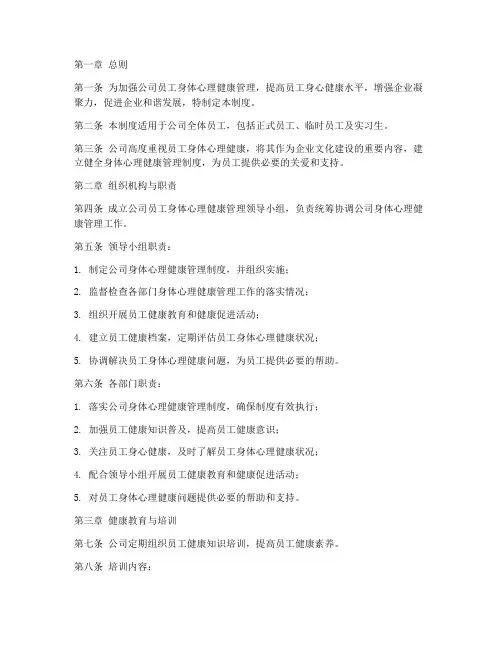 第一章 总则

第一条 为加强公司员工身体心理健康管理，提高员工身心健康水平，增强企业凝聚力，促进企业和谐发展，特制定本制度。

第二条 本制度适用于公司全体员工，包括正式员工、临时员工及实习生。

第三条 公司高度重视员工身体心理健康，将其作为企业文化建设的重要内容，建立健全身体心理健康管理制度，为员工提供必要的关爱和支持。

第二章 组织机构与职责

第四条 成立公司员工身体心理健康管理领导小组，负责统筹协调公司身体心理健康管理工作。

第五条 领导小组职责：

1. 制定公司身体心理健康管理制度，并组织实施；

2. 监督检查各部门身体心理健康管理工作的落实情况；

3. 组织开展员工健康教育和健康促进活动；

4. 建立员工健康档案，定期评估员工身体心理健康状况；

5. 协调解决员工身体心理健康问题，为员工提供必要的帮助。

第六条 各部门职责：

1. 落实公司身体心理健康管理制度，确保制度有效执行；

2. 加强员工健康知识普及，提高员工健康意识；

3. 关注员工身心健康，及时了解员工身体心理健康状况；

4. 配合领导小组开展员工健康教育和健康促进活动；

5. 对员工身体心理健康问题提供必要的帮助和支持。

第三章 健康教育与培训

第七条 公司定期组织员工健康知识培训，提高员工健康素养。

第八条 培训内容：